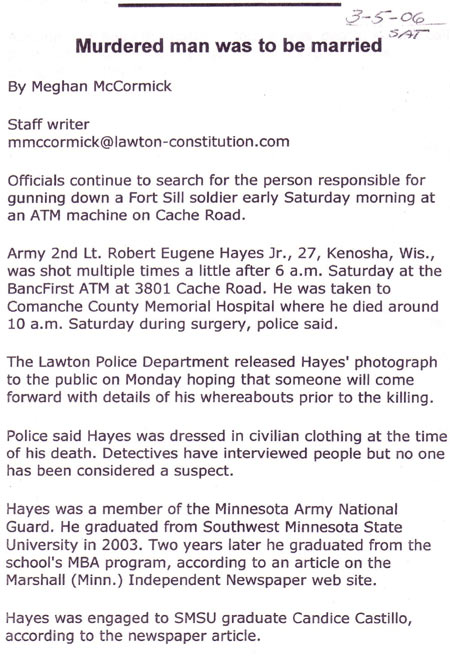 3-5-06
SAT

Murdered man was to be married

By Meghan McCormick

Staff writer
mmccormick@lawton-constitution.com

Officials continue to search for the person responsible for gunning down a Fort Sill soldier early Saturday morning at an ATM machine on Cache Road.

Army 2nd Lt. Robert Eugene Hayes Jr., 27, Kenosha, Wis., was shot multiple times a little after 6 a.m. Saturday at the BancFirst ATM at 3801 Cache Road. He was taken to Comanche County Memorial Hospital where he died around 10 a.m. Saturday during surgery, police said.

The Lawton Police Department released Hayes' photograph to the public on Monday hoping that someone will come forward with details of his whereabouts prior to the killing.

Police said Hayes was dressed in civilian clothing at the time of his death. Detectives have interviewed people but no one has been considered a suspect.

Hayes was a member of the Minnesota Army National Guard. He graduated from Southwest Minnesota State University in 2003. Two years later he graduated from the school's MBA program, according to an article on the Marshall (Minn.) Independent Newspaper web site.

Hayes was engaged to SMSU graduate Candice Castillo, according to the newspaper article.